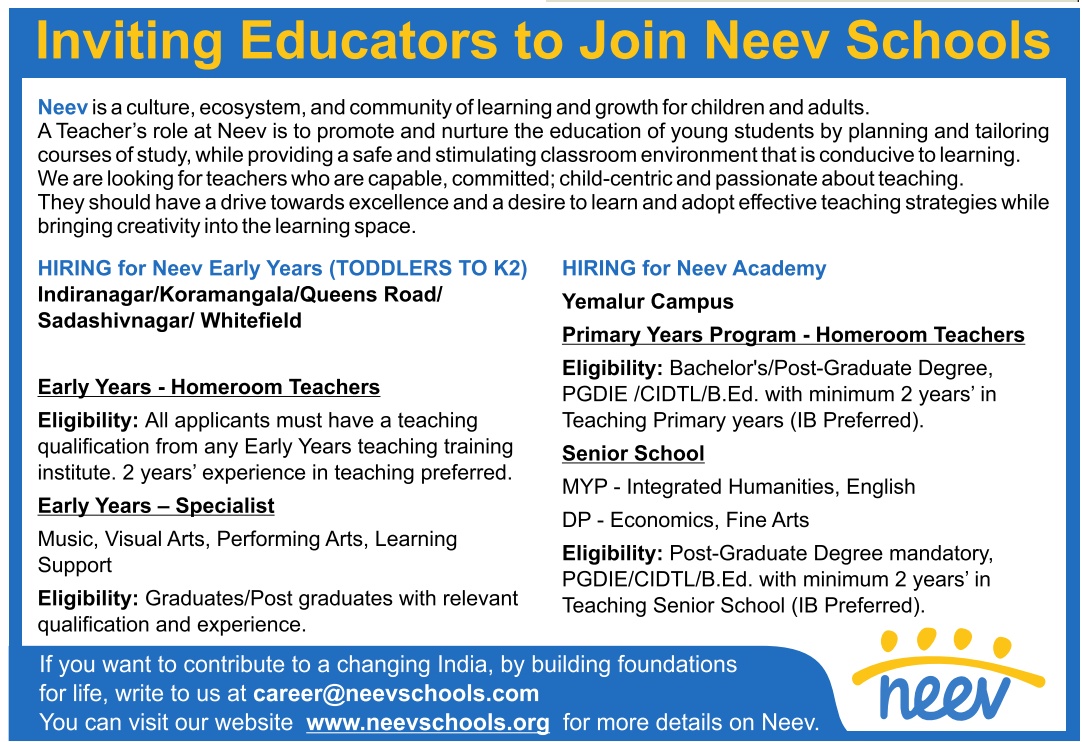 Inviting Educators to Join Neev Schools

Neev is a culture, ecosystem, and community of learning and growth for children and adults.
A Teacher's role at Neev is to promote and nurture the education of young students by planning and tailoring courses of study, while providing a safe and stimulating classroom environment that is conducive to learning.
We are looking for teachers who are capable, committed; child-centric and passionate about teaching.
They should have a drive towards excellence and a desire to learn and adopt effective teaching strategies while bringing creativity into the learning space.

HIRING for Neev Early Years (TODDLERS TO K2)
Indiranagar/Koramangala/Queens Road/ Sadashivnagar/ Whitefield

Early Years - Homeroom Teachers

Eligibility: All applicants must have a teaching qualification from any Early Years teaching training institute. 2 years' experience in teaching preferred.

Early Years – Specialist

Music, Visual Arts, Performing Arts, Learning Support

Eligibility: Graduates/Post graduates with relevant qualification and experience.

HIRING for Neev Academy

Yemalur Campus

Primary Years Program - Homeroom Teachers

Eligibility: Bachelor's/Post-Graduate Degree, PGDIE /CIDTL/B.Ed. with minimum 2 years' in Teaching Primary years (IB Preferred).

Senior School

MYP - Integrated Humanities, English

DP - Economics, Fine Arts

Eligibility: Post-Graduate Degree mandatory, PGDIE/CIDTL/B.Ed. with minimum 2 years' in Teaching Senior School (IB Preferred).

If you want to contribute to a changing India, by building foundations for life, write to us at career@neevschools.com
You can visit our website www.neevschools.org for more details on Neev.

neev